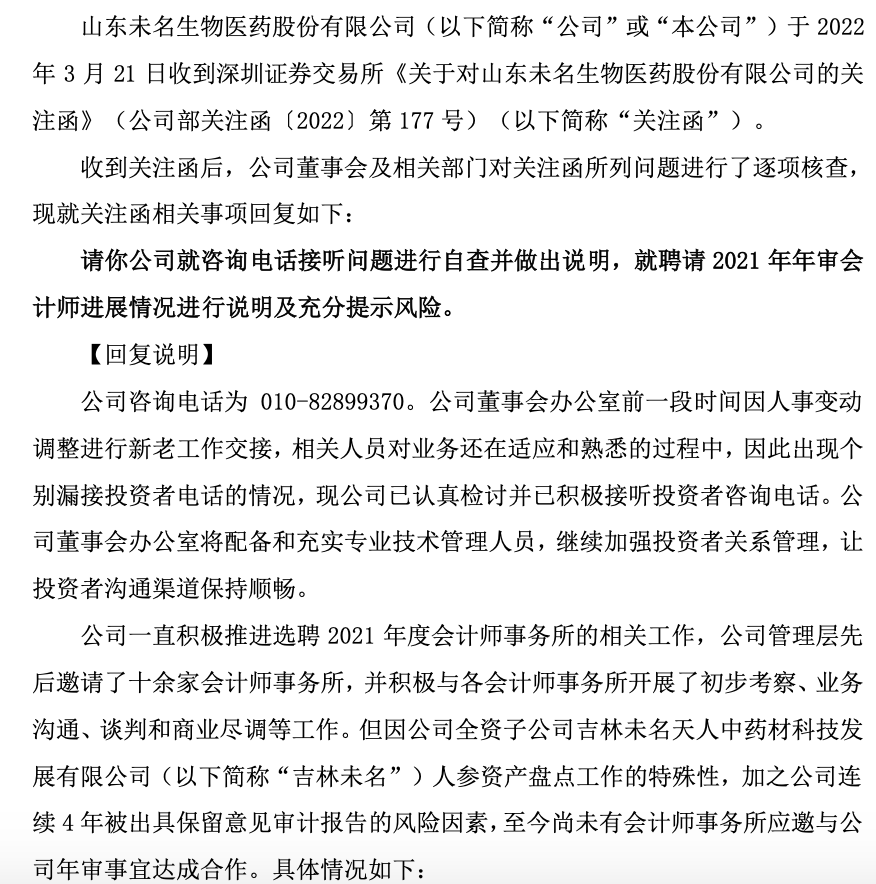 山东未名生物医药股份有限公司（以下简称“公司”或“本公司”）于 2022 年 3 月 21 日收到深圳证券交易所《关于对山东未名生物医药股份有限公司的关注函》（公司部关注函〔2022〕第 177 号）（以下简称“关注函”）。

收到关注函后，公司董事会及相关部门对关注函所列问题进行了逐项核查，现就关注函相关事项回复如下：

请你公司就咨询电话接听问题进行自查并做出说明，就聘请 2021 年年审会计师进展情况进行说明及充分提示风险。

【回复说明】

公司咨询电话为 010-82899370。公司董事会办公室前一段时间因人事变动调整进行新老工作交接，相关人员对业务还在适应和熟悉的过程中，因此出现个别漏接投资者电话的情况，现公司已认真检讨并已积极接听投资者咨询电话。公司董事会办公室将配备和充实专业技术管理人员，继续加强投资者关系管理，让投资者沟通渠道保持顺畅。

公司一直积极推进选聘 2021 年度会计师事务所的相关工作，公司管理层先后邀请了十余家会计师事务所，并积极与各会计师事务所开展了初步考察、业务沟通、谈判和商业尽调等工作。但因公司全资子公司吉林未名天人中药材科技发展有限公司（以下简称“吉林未名”）人参资产盘点工作的特殊性，加之公司连续 4 年被出具保留意见审计报告的风险因素，至今尚未有会计师事务所应邀与公司年审事宜达成合作。具体情况如下：